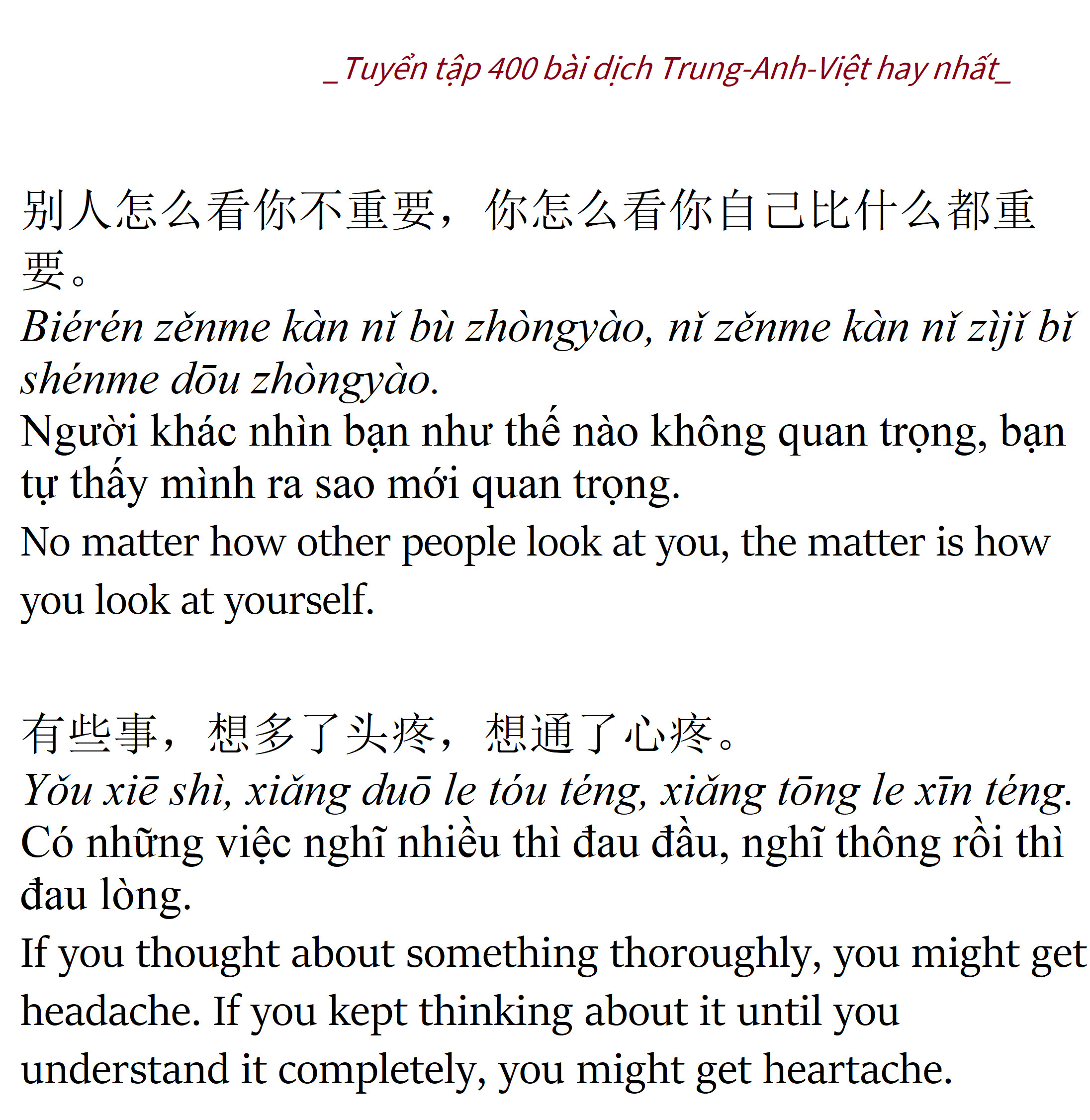 _Tuyển tập 400 bài dịch Trung-Anh-Việt hay nhất_

别人怎么看你不重要，你怎么看你自己比什么都重要。
Biérén zěnme kàn nǐ bù zhòngyào, nǐ zěnme kàn nǐ zìjǐ bǐ shénme dōu zhòngyào.
Người khác nhìn bạn như thế nào không quan trọng, bạn tự thấy mình ra sao mới quan trọng.
No matter how other people look at you, the matter is how you look at yourself.

有些事，想多了头疼，想通了心疼。
Yǒu xiē shì, xiǎng duō le tóu téng, xiǎng tōng le xīn téng.
Có những việc nghĩ nhiều thì đau đầu, nghĩ thông rồi thì đau lòng.
If you thought about something thoroughly, you might get headache. If you kept thinking about it until you understand it completely, you might get heartache.